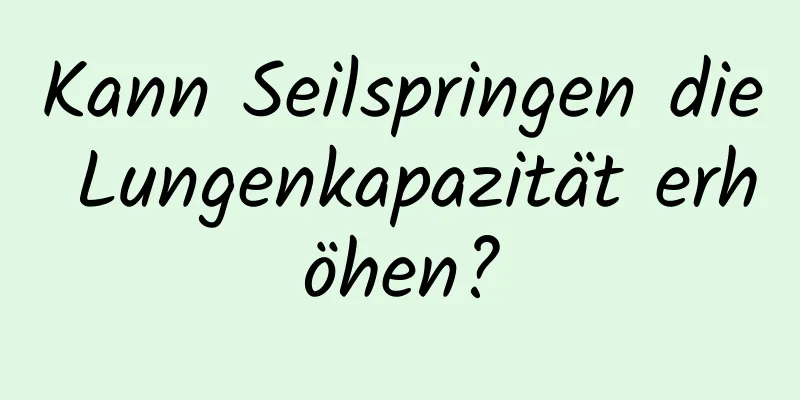 Kann Seilspringen die Lungenkapazität erhöhen?